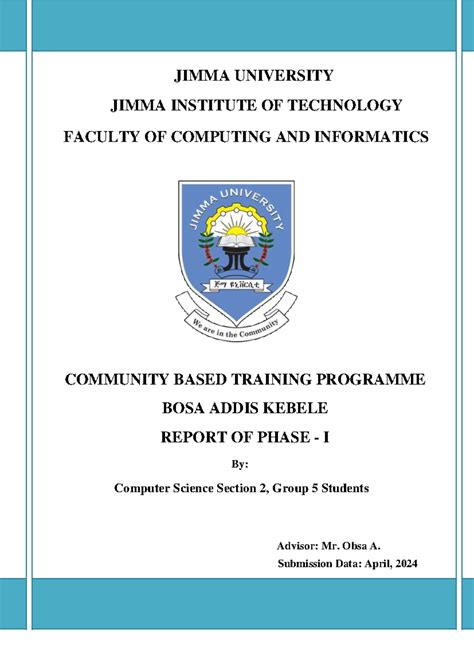 JIMMA UNIVERSITY
JIMMA INSTITUTE OF TECHNOLOGY
FACULTY OF COMPUTING AND INFORMATICS

JIMMA UNIVERSITY

ጅማ ዩኒቨርሲቲ

We are in the Community

COMMUNITY BASED TRAINING PROGRAMME
BOSA ADDIS KEBELE
REPORT OF PHASE - I

By:

Computer Science Section 2, Group 5 Students

Advisor: Mr. Obsa A.
Submission Data: April, 2024